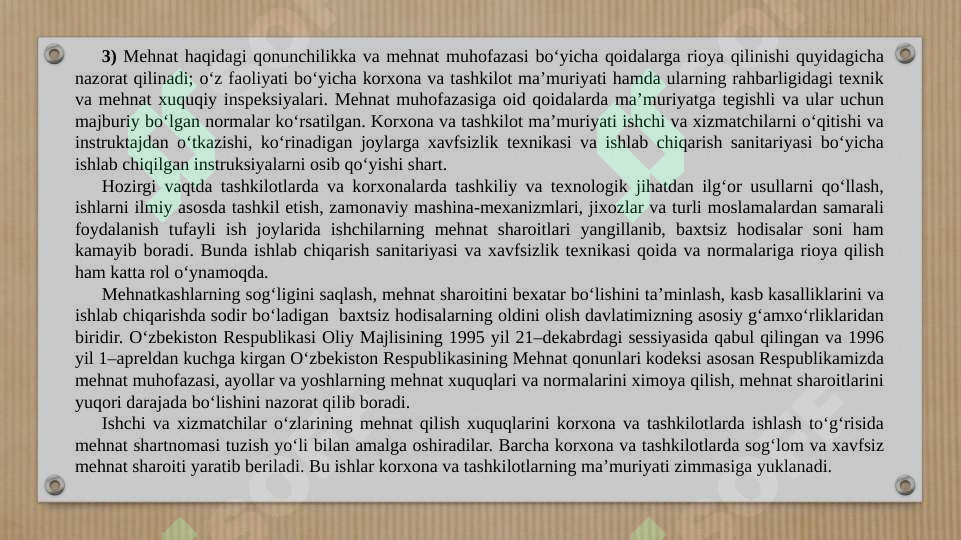 **3)** Mehnat haqidagi qonunchilikka va mehnat muhofazasi bo‘yicha qoidalarga rioya qilinishi quyidagicha nazorat qilinadi; o‘z faoliyati bo‘yicha korxona va tashkilot ma’muriyati hamda ularning rahbarligidagi texnik va mehnat xuquqiy inspeksiyalari. Mehnat muhofazasiga oid qoidalarda ma’muriyatga tegishli va ular uchun majburiy bo‘lgan normalar ko‘rsatilgan. Korxona va tashkilot ma’muriyati ishchi va xizmatchilarni o‘qitishi va instruktajdan o‘tkazishi, ko‘rinadigan joylarga xavfsizlik texnikasi va ishlab chiqarish sanitariyasi bo‘yicha ishlab chiqilgan instruksiyalarni osib qo‘yishi shart.

Hozirgi vaqtda tashkilotlarda va korxonalarda tashkiliy va texnologik jihatdan ilg‘or usullarni qo‘llash, ishlarni ilmiy asosda tashkil etish, zamonaviy mashina-mexanizmlari, jixozlar va turli moslamalardan samarali foydalanish tufayli ish joylarida ishchilarning mehnat sharoitlari yangillanib, baxtsiz hodisalar soni ham kamayib boradi. Bunda ishlab chiqarish sanitariyasi va xavfsizlik texnikasi qoida va normalariga rioya qilish ham katta rol o‘ynamoqda.

Mehnatkashlarning sog‘ligini saqlash, mehnat sharoitini bexatar bo‘lishini ta’minlash, kasb kasalliklarini va ishlab chiqarishda sodir bo‘ladigan baxtsiz hodisalarning oldini olish davlatimizning asosiy g‘amxo‘rliklaridan biridir. O‘zbekiston Respublikasi Oliy Majlisining 1995 yil 21–dekabrdagi sessiyasida qabul qilingan va 1996 yil 1–apreldan kuchga kirgan O‘zbekiston Respublikasining Mehnat qonunlari kodeksi asosan Respublikamizda mehnat muhofazasi, ayollar va yoshlarning mehnat xuquqlari va normalarini ximoya qilish, mehnat sharoitlarini yuqori darajada bo‘lishini nazorat qilib boradi.

Ishchi va xizmatchilar o‘zlarining mehnat qilish xuquqlarini korxona va tashkilotlarda ishlash to‘g‘risida mehnat shartnomasi tuzish yo‘li bilan amalga oshiradilar. Barcha korxona va tashkilotlarda sog‘lom va xavfsiz mehnat sharoiti yaratib beriladi. Bu ishlar korxona va tashkilotlarning ma’muriyati zimmasiga yuklanadi.